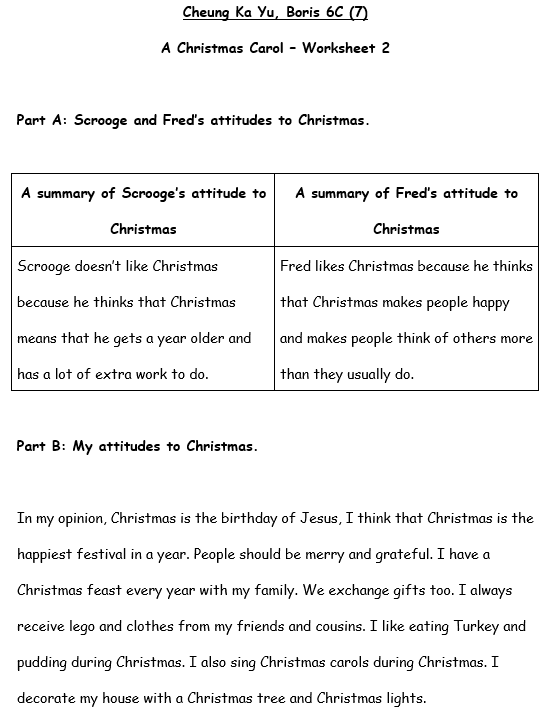 Cheung Ka Yu, Boris 6C (7)

A Christmas Carol – Worksheet 2

Part A: Scrooge and Fred's attitudes to Christmas.

| A summary of Scrooge's attitude to Christmas | A summary of Fred's attitude to Christmas |
|---|---|
| Scrooge doesn't like Christmas because he thinks that Christmas means that he gets a year older and has a lot of extra work to do. | Fred likes Christmas because he thinks that Christmas makes people happy and makes people think of others more than they usually do. |

Part B: My attitudes to Christmas.

In my opinion, Christmas is the birthday of Jesus, I think that Christmas is the happiest festival in a year. People should be merry and grateful. I have a Christmas feast every year with my family. We exchange gifts too. I always receive lego and clothes from my friends and cousins. I like eating Turkey and pudding during Christmas. I also sing Christmas carols during Christmas. I decorate my house with a Christmas tree and Christmas lights.